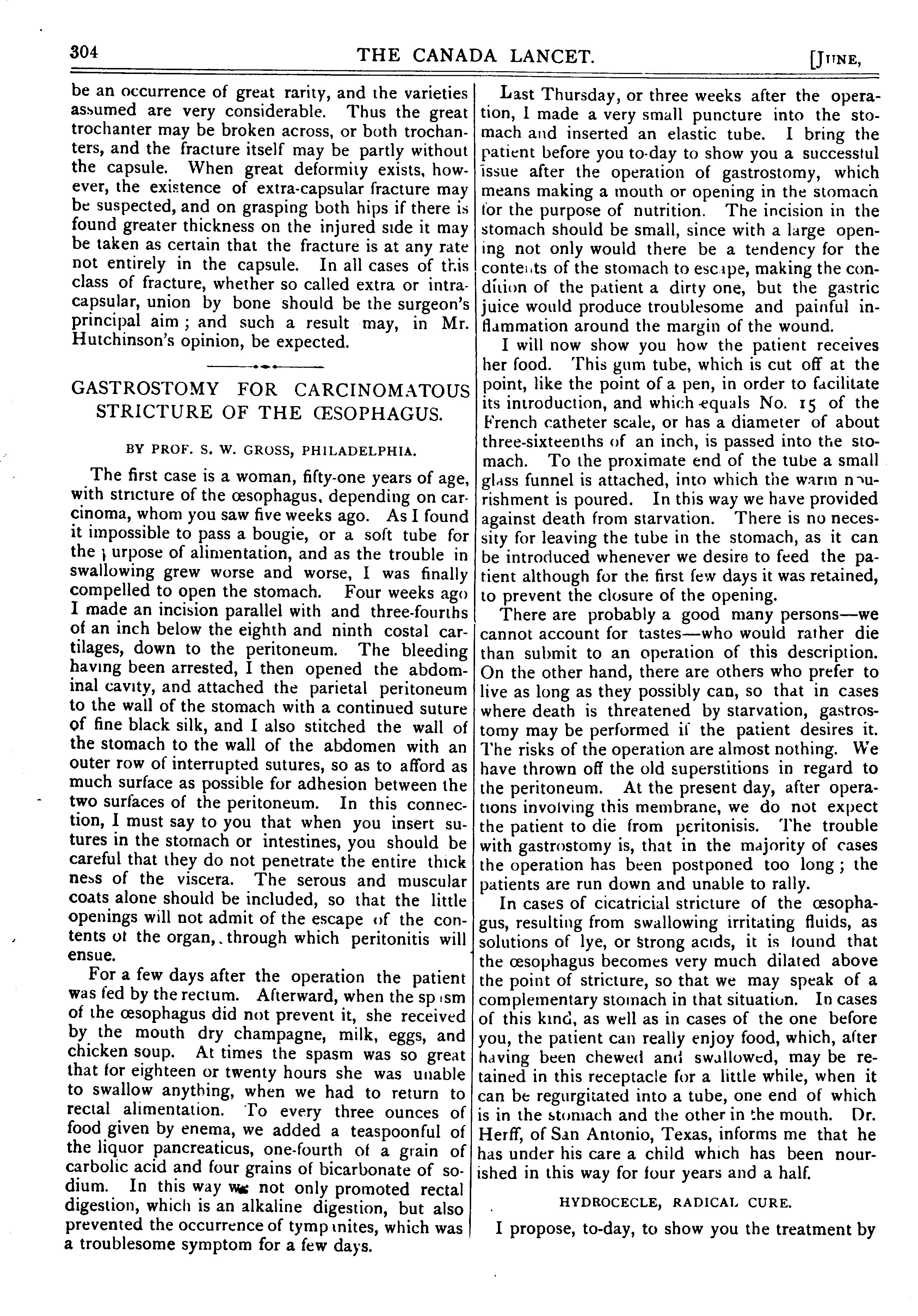 304 THE CANADA LANCET. [JUNE,

be an occurrence of great rarity, and the varieties assumed are very considerable. Thus the great trochanter may be broken across, or both trochanters, and the fracture itself may be partly without the capsule. When great deformity exists, however, the existence of extra-capsular fracture may be suspected, and on grasping both hips if there is found greater thickness on the injured side it may be taken as certain that the fracture is at any rate not entirely in the capsule. In all cases of this class of fracture, whether so called extra or intracapsular, union by bone should be the surgeon's principal aim; and such a result may, in Mr. Hutchinson's opinion, be expected.

GASTROSTOMY FOR CARCINOMATOUS STRICTURE OF THE ŒSOPHAGUS.

BY PROF. S. W. GROSS, PHILADELPHIA.

The first case is a woman, fifty-one years of age, with stricture of the œsophagus, depending on carcinoma, whom you saw five weeks ago. As I found it impossible to pass a bougie, or a soft tube for the purpose of alimentation, and as the trouble in swallowing grew worse and worse, I was finally compelled to open the stomach. Four weeks ago I made an incision parallel with and three-fourths of an inch below the eighth and ninth costal cartilages, down to the peritoneum. The bleeding having been arrested, I then opened the abdominal cavity, and attached the parietal peritoneum to the wall of the stomach with a continued suture of fine black silk, and I also stitched the wall of the stomach to the wall of the abdomen with an outer row of interrupted sutures, so as to afford as much surface as possible for adhesion between the two surfaces of the peritoneum. In this connection, I must say to you that when you insert sutures in the stomach or intestines, you should be careful that they do not penetrate the entire thickness of the viscera. The serous and muscular coats alone should be included, so that the little openings will not admit of the escape of the contents of the organ, through which peritonitis will ensue.

For a few days after the operation the patient was fed by the rectum. Afterward, when the spasm of the œsophagus did not prevent it, she received by the mouth dry champagne, milk, eggs, and chicken soup. At times the spasm was so great that for eighteen or twenty hours she was unable to swallow anything, when we had to return to rectal alimentation. To every three ounces of food given by enema, we added a teaspoonful of the liquor pancreaticus, one-fourth of a grain of carbolic acid and four grains of bicarbonate of sodium. In this way we not only promoted rectal digestion, which is an alkaline digestion, but also prevented the occurrence of tympanites, which was a troublesome symptom for a few days.

Last Thursday, or three weeks after the operation, I made a very small puncture into the stomach and inserted an elastic tube. I bring the patient before you to-day to show you a successful issue after the operation of gastrostomy, which means making a mouth or opening in the stomach for the purpose of nutrition. The incision in the stomach should be small, since with a large opening not only would there be a tendency for the contents of the stomach to escape, making the condition of the patient a dirty one, but the gastric juice would produce troublesome and painful inflammation around the margin of the wound.

I will now show you how the patient receives her food. This gum tube, which is cut off at the point, like the point of a pen, in order to facilitate its introduction, and which equals No. 15 of the French catheter scale, or has a diameter of about three-sixteenths of an inch, is passed into the stomach. To the proximate end of the tube a small glass funnel is attached, into which the warm nourishment is poured. In this way we have provided against death from starvation. There is no necessity for leaving the tube in the stomach, as it can be introduced whenever we desire to feed the patient although for the first few days it was retained, to prevent the closure of the opening.

There are probably a good many persons—we cannot account for tastes—who would rather die than submit to an operation of this description. On the other hand, there are others who prefer to live as long as they possibly can, so that in cases where death is threatened by starvation, gastrostomy may be performed if the patient desires it. The risks of the operation are almost nothing. We have thrown off the old superstitions in regard to the peritoneum. At the present day, after operations involving this membrane, we do not expect the patient to die from peritonisis. The trouble with gastrostomy is, that in the majority of cases the operation has been postponed too long; the patients are run down and unable to rally.

In cases of cicatricial stricture of the œsophagus, resulting from swallowing irritating fluids, as solutions of lye, or strong acids, it is found that the œsophagus becomes very much dilated above the point of stricture, so that we may speak of a complementary stomach in that situation. In cases of this kind, as well as in cases of the one before you, the patient can really enjoy food, which, after having been chewed and swallowed, may be retained in this receptacle for a little while, when it can be regurgitated into a tube, one end of which is in the stomach and the other in the mouth. Dr. Herff, of San Antonio, Texas, informs me that he has under his care a child which has been nourished in this way for four years and a half.

HYDROCECLE, RADICAL CURE.

I propose, to-day, to show you the treatment by